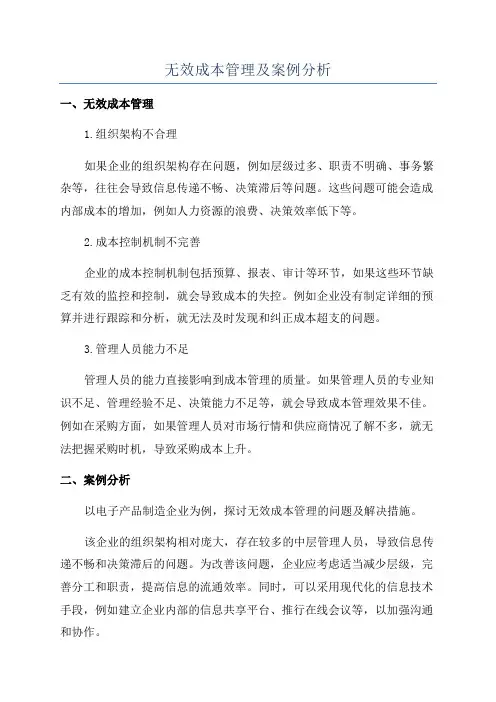 无效成本管理及案例分析

一、无效成本管理

1.组织架构不合理

如果企业的组织架构存在问题，例如层级过多、职责不明确、事务繁杂等，往往会导致信息传递不畅、决策滞后等问题。这些问题可能会造成内部成本的增加，例如人力资源的浪费、决策效率低下等。

2.成本控制机制不完善

企业的成本控制机制包括预算、报表、审计等环节，如果这些环节缺乏有效的监控和控制，就会导致成本的失控。例如企业没有制定详细的预算并进行跟踪和分析，就无法及时发现和纠正成本超支的问题。

3.管理人员能力不足

管理人员的能力直接影响到成本管理的质量。如果管理人员的专业知识不足、管理经验不足、决策能力不足等，就会导致成本管理效果不佳。例如在采购方面，如果管理人员对市场行情和供应商情况了解不多，就无法把握采购时机，导致采购成本上升。

二、案例分析

以电子产品制造企业为例，探讨无效成本管理的问题及解决措施。

该企业的组织架构相对庞大，存在较多的中层管理人员，导致信息传递不畅和决策滞后的问题。为改善该问题，企业应考虑适当减少层级，完善分工和职责，提高信息的流通效率。同时，可以采用现代化的信息技术手段，例如建立企业内部的信息共享平台、推行在线会议等，以加强沟通和协作。